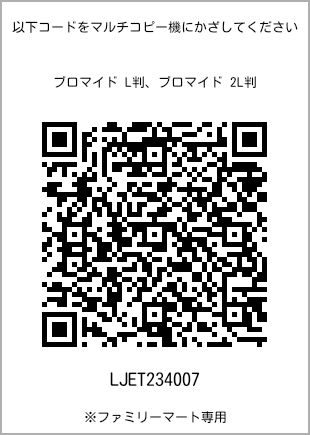 以下コードをマルチコピー機にかざしてください

ブロマイド L判、ブロマイド 2L判

LJET234007

※ファミリーマート専用